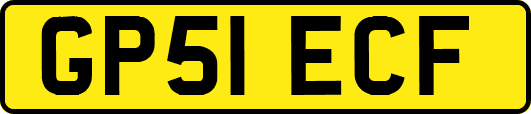 GP51 ECF